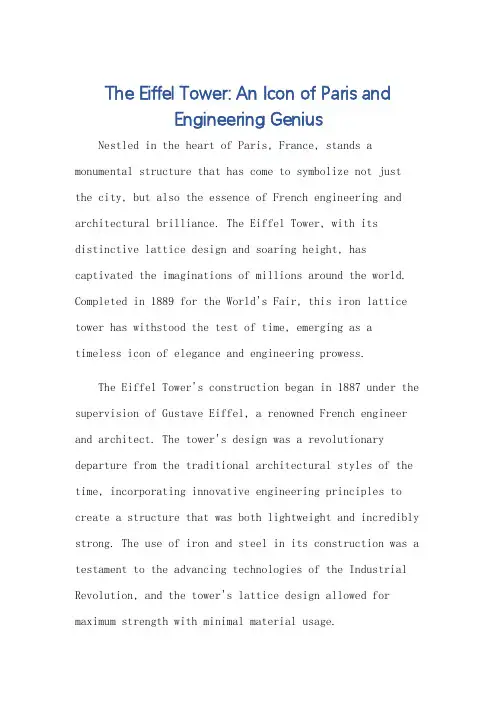 The Eiffel Tower: An Icon of Paris and Engineering Genius

Nestled in the heart of Paris, France, stands a monumental structure that has come to symbolize not just the city, but also the essence of French engineering and architectural brilliance. The Eiffel Tower, with its distinctive lattice design and soaring height, has captivated the imaginations of millions around the world. Completed in 1889 for the World's Fair, this iron lattice tower has withstood the test of time, emerging as a timeless icon of elegance and engineering prowess.

The Eiffel Tower's construction began in 1887 under the supervision of Gustave Eiffel, a renowned French engineer and architect. The tower's design was a revolutionary departure from the traditional architectural styles of the time, incorporating innovative engineering principles to create a structure that was both lightweight and incredibly strong. The use of iron and steel in its construction was a testament to the advancing technologies of the Industrial Revolution, and the tower's lattice design allowed for maximum strength with minimal material usage.